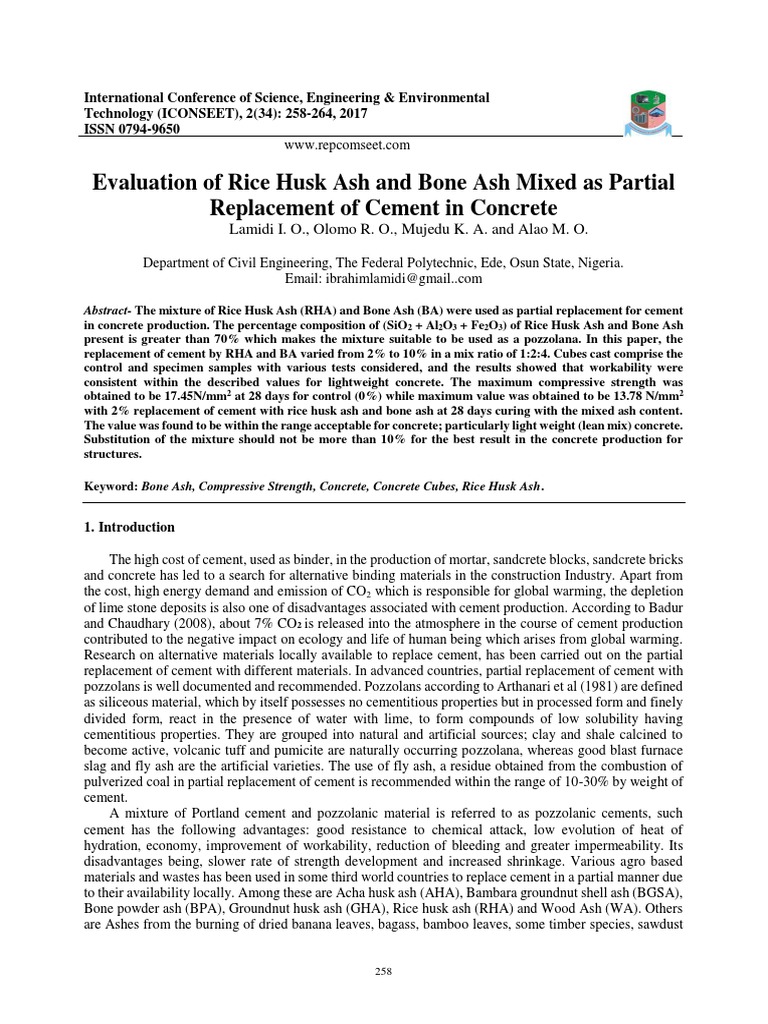 International Conference of Science, Engineering & Environmental Technology (ICONSEET), 2(34): 258-264, 2017
ISSN 0794-9650
www.repcomseet.com

Evaluation of Rice Husk Ash and Bone Ash Mixed as Partial Replacement of Cement in Concrete

Lamidi I. O., Olomo R. O., Mujedu K. A. and Alao M. O.

Department of Civil Engineering, The Federal Polytechnic, Ede, Osun State, Nigeria.
Email: ibrahimlamidi@gmail..com

Abstract- The mixture of Rice Husk Ash (RHA) and Bone Ash (BA) were used as partial replacement for cement in concrete production. The percentage composition of ($SiO_2$ + $Al_2O_3$ + $Fe_2O_3$) of Rice Husk Ash and Bone Ash present is greater than 70% which makes the mixture suitable to be used as a pozzolana. In this paper, the replacement of cement by RHA and BA varied from 2% to 10% in a mix ratio of 1:2:4. Cubes cast comprise the control and specimen samples with various tests considered, and the results showed that workability were consistent within the described values for lightweight concrete. The maximum compressive strength was obtained to be 17.45N/mm$^2$ at 28 days for control (0%) while maximum value was obtained to be 13.78 N/mm$^2$ with 2% replacement of cement with rice husk ash and bone ash at 28 days curing with the mixed ash content. The value was found to be within the range acceptable for concrete; particularly light weight (lean mix) concrete. Substitution of the mixture should not be more than 10% for the best result in the concrete production for structures.

Keyword: Bone Ash, Compressive Strength, Concrete, Concrete Cubes, Rice Husk Ash.

1. Introduction

The high cost of cement, used as binder, in the production of mortar, sandcrete blocks, sandcrete bricks and concrete has led to a search for alternative binding materials in the construction Industry. Apart from the cost, high energy demand and emission of $CO_2$ which is responsible for global warming, the depletion of lime stone deposits is also one of disadvantages associated with cement production. According to Badur and Chaudhary (2008), about 7% $CO_2$ is released into the atmosphere in the course of cement production contributed to the negative impact on ecology and life of human being which arises from global warming. Research on alternative materials locally available to replace cement, has been carried out on the partial replacement of cement with different materials. In advanced countries, partial replacement of cement with pozzolans is well documented and recommended. Pozzolans according to Arthanari et al (1981) are defined as siliceous material, which by itself possesses no cementitious properties but in processed form and finely divided form, react in the presence of water with lime, to form compounds of low solubility having cementitious properties. They are grouped into natural and artificial sources; clay and shale calcined to become active, volcanic tuff and pumicite are naturally occurring pozzolana, whereas good blast furnace slag and fly ash are the artificial varieties. The use of fly ash, a residue obtained from the combustion of pulverized coal in partial replacement of cement is recommended within the range of 10-30% by weight of cement.

A mixture of Portland cement and pozzolanic material is referred to as pozzolanic cements, such cement has the following advantages: good resistance to chemical attack, low evolution of heat of hydration, economy, improvement of workability, reduction of bleeding and greater impermeability. Its disadvantages being, slower rate of strength development and increased shrinkage. Various agro based materials and wastes has been used in some third world countries to replace cement in a partial manner due to their availability locally. Among these are Acha husk ash (AHA), Bambara groundnut shell ash (BGSA), Bone powder ash (BPA), Groundnut husk ash (GHA), Rice husk ash (RHA) and Wood Ash (WA). Others are Ashes from the burning of dried banana leaves, bagass, bamboo leaves, some timber species, sawdust

258